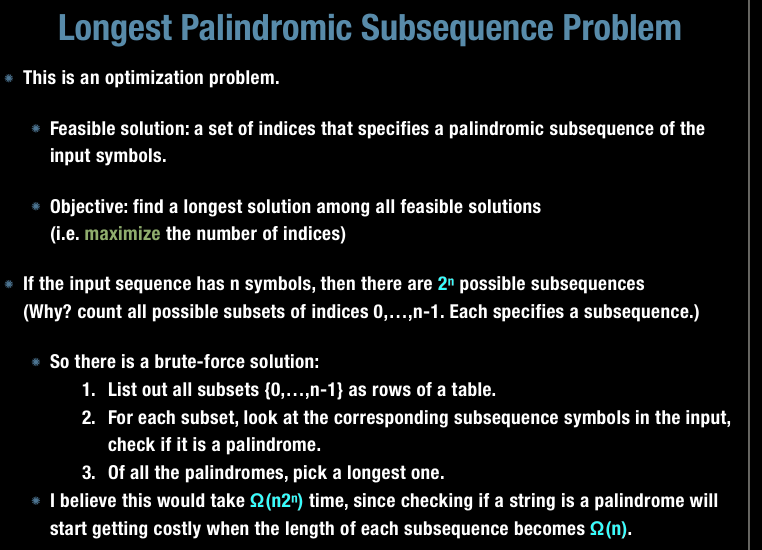 Longest Palindromic Subsequence Problem

This is an optimization problem.

Feasible solution: a set of indices that specifies a palindromic subsequence of the input symbols.

Objective: find a longest solution among all feasible solutions (i.e. maximize the number of indices)

If the input sequence has n symbols, then there are $2^n$ possible subsequences (Why? count all possible subsets of indices 0,…,n-1. Each specifies a subsequence.)

So there is a brute-force solution:

1. List out all subsets {0,…,n-1} as rows of a table.
2. For each subset, look at the corresponding subsequence symbols in the input, check if it is a palindrome.
3. Of all the palindromes, pick a longest one.

I believe this would take $\Omega(n2^n)$ time, since checking if a string is a palindrome will start getting costly when the length of each subsequence becomes $\Omega(n)$.